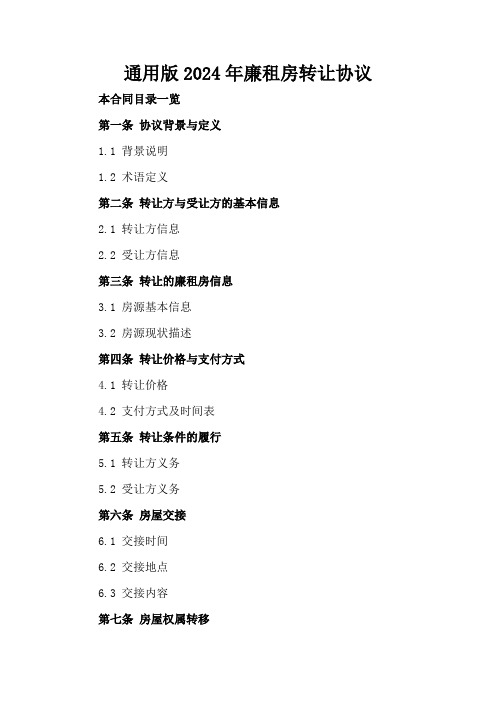 通用版2024年廉租房转让协议

本合同目录一览

第一条 协议背景与定义

1.1 背景说明

1.2 术语定义

第二条 转让方与受让方的基本信息

2.1 转让方信息

2.2 受让方信息

第三条 转让的廉租房信息

3.1 房源基本信息

3.2 房源现状描述

第四条 转让价格与支付方式

4.1 转让价格

4.2 支付方式及时间表

第五条 转让条件的履行

5.1 转让方义务

5.2 受让方义务

第六条 房屋交接

6.1 交接时间

6.2 交接地点

6.3 交接内容

第七条 房屋权属转移